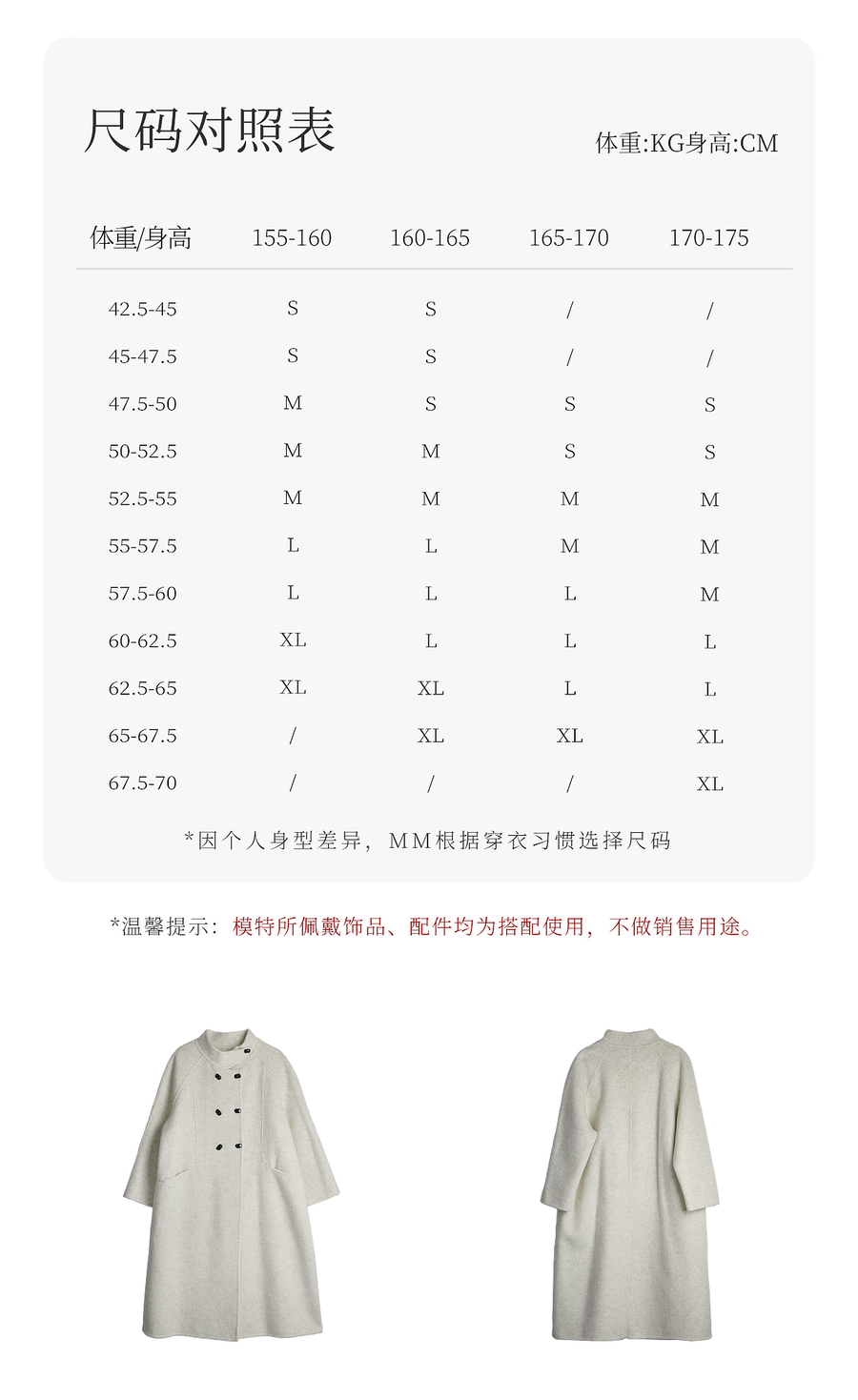 尺码对照表

体重:KG身高:CM

| 体重/身高 | 155-160 | 160-165 | 165-170 | 170-175 |
|---|---|---|---|---|
| 42.5-45 | S | S | / | / |
| 45-47.5 | S | S | / | / |
| 47.5-50 | M | S | S | S |
| 50-52.5 | M | M | S | S |
| 52.5-55 | M | M | M | M |
| 55-57.5 | L | L | M | M |
| 57.5-60 | L | L | L | M |
| 60-62.5 | XL | L | L | L |
| 62.5-65 | XL | XL | L | L |
| 65-67.5 | / | XL | XL | XL |
| 67.5-70 | / | / | / | XL |

*因个人身型差异，MM根据穿衣习惯选择尺码

*温馨提示：模特所佩戴饰品、配件均为搭配使用，不做销售用途。